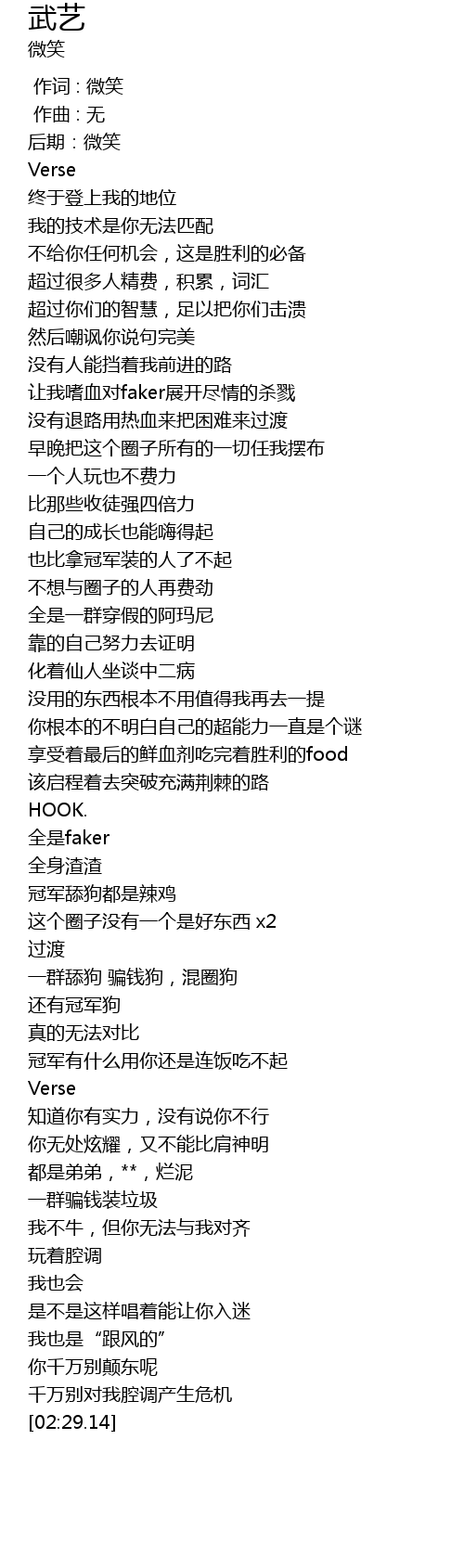 武艺
微笑

作词 : 微笑
作曲 : 无
后期：微笑
Verse
终于登上我的地位
我的技术是你无法匹配
不给你任何机会，这是胜利的必备
超过很多人精费，积累，词汇
超过你们的智慧，足以把你们击溃
然后嘲讽你说句完美
没有人能挡着我前进的路
让我嗜血对faker展开尽情的杀戮
没有退路用热血来把困难来过渡
早晚把这个圈子所有的一切任我摆布
一个人玩也不费力
比那些收徒强四倍力
自己的成长也能嗨得起
也比拿冠军装的人了不起
不想与圈子的人再费劲
全是一群穿假的阿玛尼
靠的自己努力去证明
化着仙人坐谈中二病
没用的东西根本不用值得我再去一提
你根本的不明白自己的超能力一直是个谜
享受着最后的鲜血剂吃完着胜利的food
该启程着去突破充满荆棘的路
HOOK.
全是faker
全身渣渣
冠军舔狗都是辣鸡
这个圈子没有一个是好东西 x2
过渡
一群舔狗 骗钱狗，混圈狗
还有冠军狗
真的无法对比
冠军有什么用你还是连饭吃不起
Verse
知道你有实力，没有说你不行
你无处炫耀，又不能比肩神明
都是弟弟，**，烂泥
一群骗钱装垃圾
我不牛，但你无法与我对齐
玩着腔调
我也会
是不是这样唱着能让你入迷
我也是“跟风的”
你千万别颠东呢
千万别对我腔调产生危机
[02:29.14]